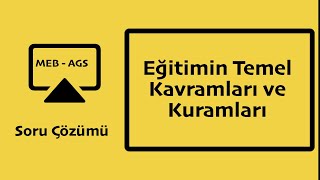 MEB - AGS

Soru Çözümü

Eğitimin Temel Kavramları ve Kuramları